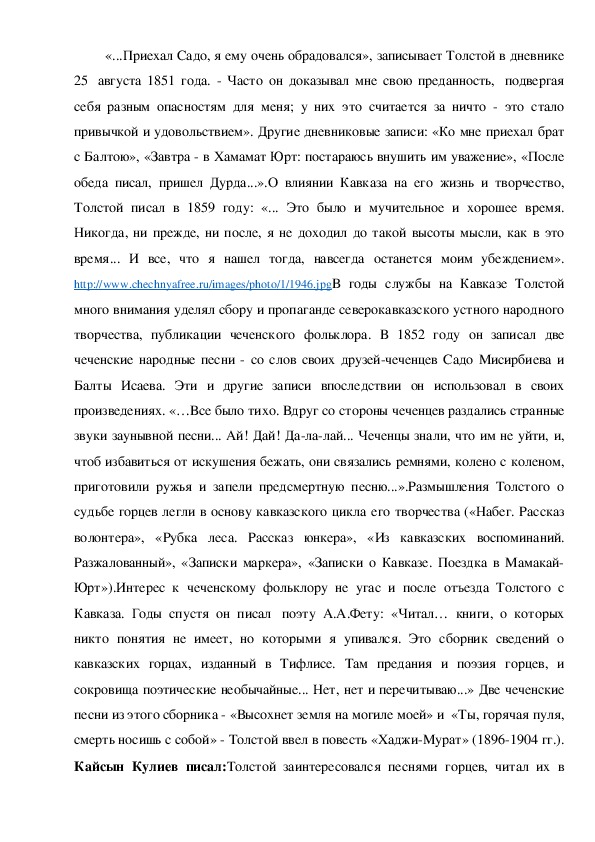 «...Приехал Садо, я ему очень обрадовался», записывает Толстой в дневнике 25 августа 1851 года. - Часто он доказывал мне свою преданность, подвергая себя разным опасностям для меня; у них это считается за ничто - это стало привычкой и удовольствием». Другие дневниковые записи: «Ко мне приехал брат с Балтою», «Завтра - в Хамамат Юрт: постараюсь внушить им уважение», «После обеда писал, пришел Дурда...».О влиянии Кавказа на его жизнь и творчество, Толстой писал в 1859 году: «... Это было и мучительное и хорошее время. Никогда, ни прежде, ни после, я не доходил до такой высоты мысли, как в это время... И все, что я нашел тогда, навсегда останется моим убеждением». http://www.chechnyafree.ru/images/photo/1/1946.jpgВ годы службы на Кавказе Толстой много внимания уделял сбору и пропаганде северокавказского устного народного творчества, публикации чеченского фольклора. В 1852 году он записал две чеченские народные песни - со слов своих друзей-чеченцев Садо Мисирбиева и Балты Исаева. Эти и другие записи впоследствии он использовал в своих произведениях. «…Все было тихо. Вдруг со стороны чеченцев раздались странные звуки заунывной песни... Ай! Дай! Да-ла-лай... Чеченцы знали, что им не уйти, и, чтоб избавиться от искушения бежать, они связались ремнями, колено с коленом, приготовили ружья и запели предсмертную песню...».Размышления Толстого о судьбе горцев легли в основу кавказского цикла его творчества («Набег. Рассказ волонтера», «Рубка леса. Рассказ юнкера», «Из кавказских воспоминаний. Разжалованный», «Записки маркера», «Записки о Кавказе. Поездка в Мамакай-Юрт»).Интерес к чеченскому фольклору не угас и после отъезда Толстого с Кавказа. Годы спустя он писал поэту А.А.Фету: «Читал… книги, о которых никто понятия не имеет, но которыми я упивался. Это сборник сведений о кавказских горцах, изданный в Тифлисе. Там предания и поэзия горцев, и сокровища поэтические необычайные... Нет, нет и перечитываю...» Две чеченские песни из этого сборника - «Высохнет земля на могиле моей» и «Ты, горячая пуля, смерть носишь с собой» - Толстой ввел в повесть «Хаджи-Мурат» (1896-1904 гг.). **Кайсын Кулиев писал:**Толстой заинтересовался песнями горцев, читал их в